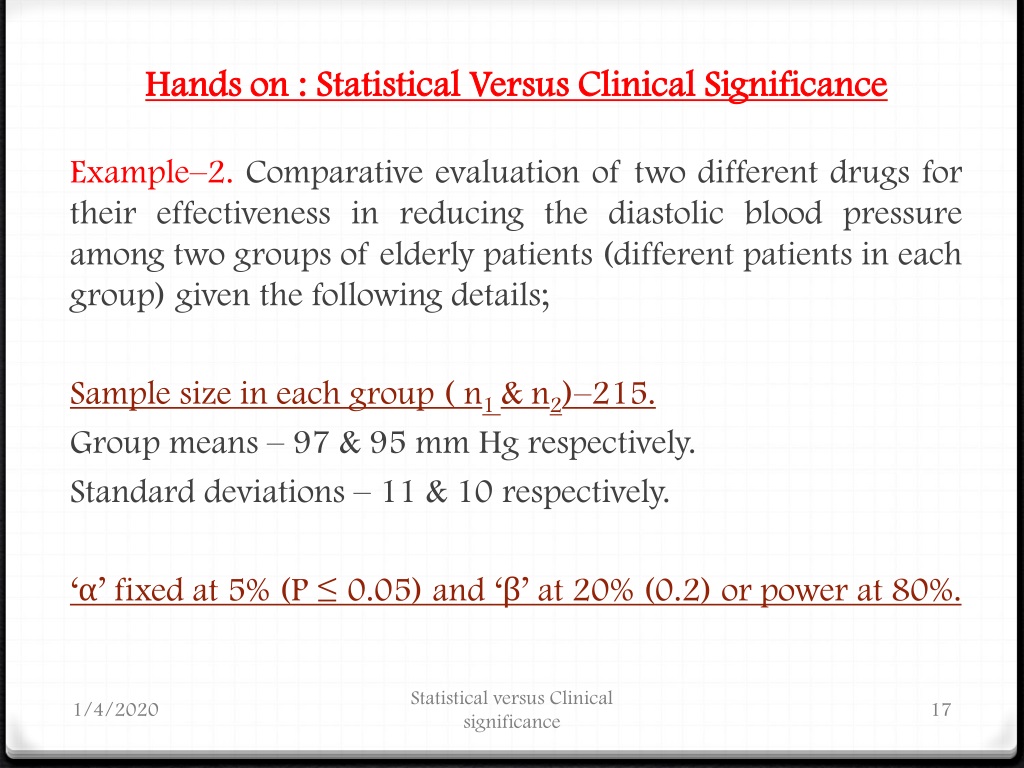 Hands on : Statistical Versus Clinical Significance

Example–2. Comparative evaluation of two different drugs for their effectiveness in reducing the diastolic blood pressure among two groups of elderly patients (different patients in each group) given the following details;

Sample size in each group ( $n_1$ & $n_2$)–215.
Group means – 97 & 95 mm Hg respectively.
Standard deviations – 11 & 10 respectively.

'α' fixed at 5% (P ≤ 0.05) and 'β' at 20% (0.2) or power at 80%.

1/4/2020

Statistical versus Clinical significance

17